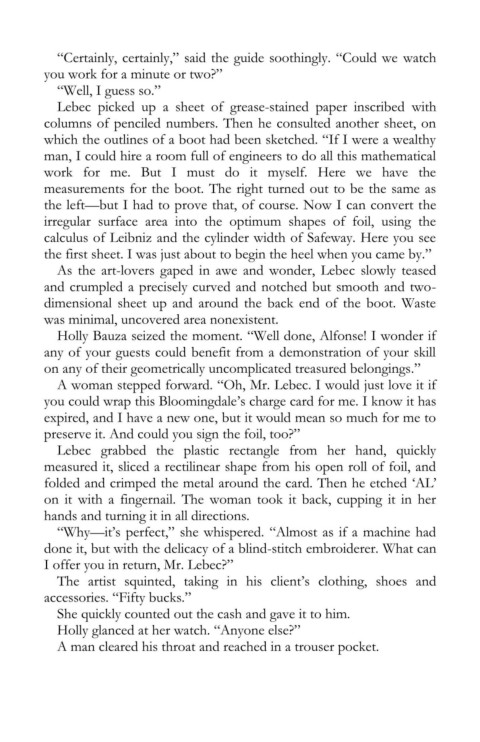 "Certainly, certainly," said the guide soothingly. "Could we watch you work for a minute or two?"

"Well, I guess so."

Lebec picked up a sheet of grease-stained paper inscribed with columns of penciled numbers. Then he consulted another sheet, on which the outlines of a boot had been sketched. "If I were a wealthy man, I could hire a room full of engineers to do all this mathematical work for me. But I must do it myself. Here we have the measurements for the boot. The right turned out to be the same as the left—but I had to prove that, of course. Now I can convert the irregular surface area into the optimum shapes of foil, using the calculus of Leibniz and the cylinder width of Safeway. Here you see the first sheet. I was just about to begin the heel when you came by."

As the art-lovers gaped in awe and wonder, Lebec slowly teased and crumpled a precisely curved and notched but smooth and two-dimensional sheet up and around the back end of the boot. Waste was minimal, uncovered area nonexistent.

Holly Bauza seized the moment. "Well done, Alfonse! I wonder if any of your guests could benefit from a demonstration of your skill on any of their geometrically uncomplicated treasured belongings."

A woman stepped forward. "Oh, Mr. Lebec. I would just love it if you could wrap this Bloomingdale's charge card for me. I know it has expired, and I have a new one, but it would mean so much for me to preserve it. And could you sign the foil, too?"

Lebec grabbed the plastic rectangle from her hand, quickly measured it, sliced a rectilinear shape from his open roll of foil, and folded and crimped the metal around the card. Then he etched 'AL' on it with a fingernail. The woman took it back, cupping it in her hands and turning it in all directions.

"Why—it's perfect," she whispered. "Almost as if a machine had done it, but with the delicacy of a blind-stitch embroiderer. What can I offer you in return, Mr. Lebec?"

The artist squinted, taking in his client's clothing, shoes and accessories. "Fifty bucks."

She quickly counted out the cash and gave it to him.

Holly glanced at her watch. "Anyone else?"

A man cleared his throat and reached in a trouser pocket.